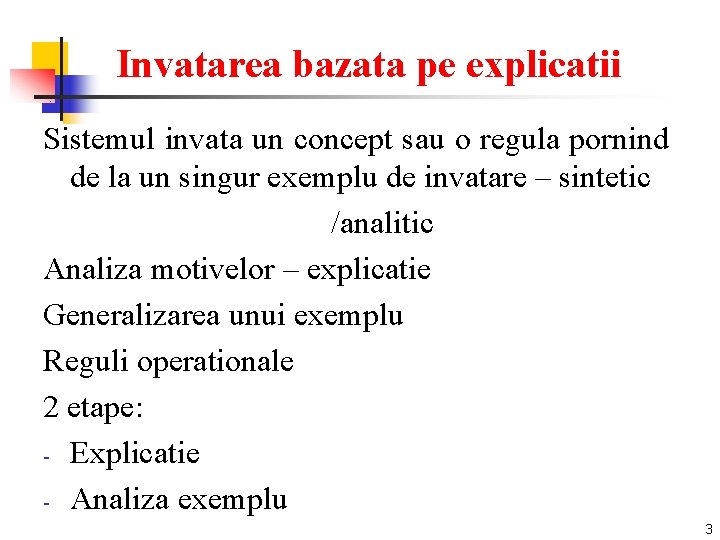 Invatarea bazata pe explicatii

Sistemul invata un concept sau o regula pornind de la un singur exemplu de invatare – sintetic /analitic

Analiza motivelor – explicatie

Generalizarea unui exemplu

Reguli operationale

2 etape:

- Explicatie
- Analiza exemplu

3